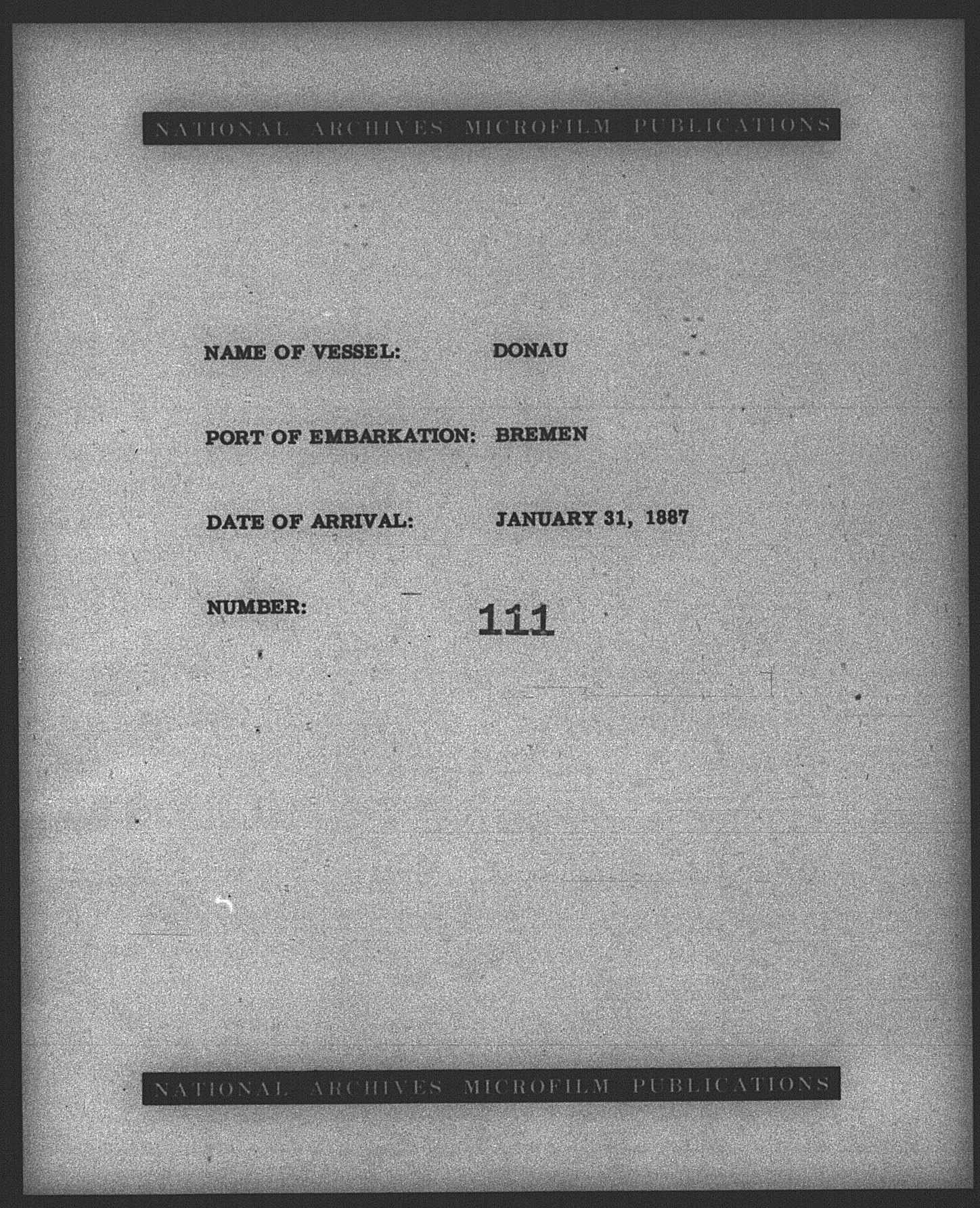 NATIONAL ARCHIVES MICROFILM PUBLICATIONS

NAME OF VESSEL: DONAU

PORT OF EMBARKATION: BREMEN

DATE OF ARRIVAL: JANUARY 31, 1887

NUMBER: 111

NATIONAL ARCHIVES MICROFILM PUBLICATIONS